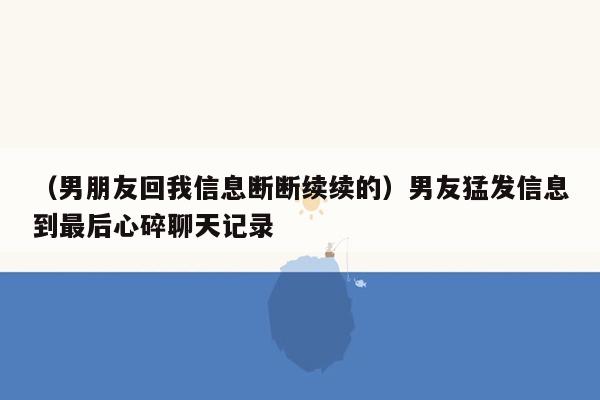 （男朋友回我信息断断续续的）男友猛发信息到最后心碎聊天记录